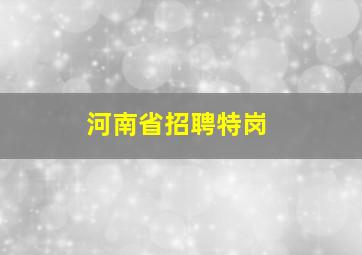 河南省招聘特岗